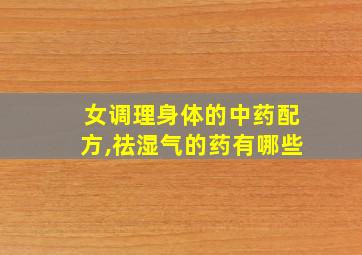 女调理身体的中药配方,祛湿气的药有哪些